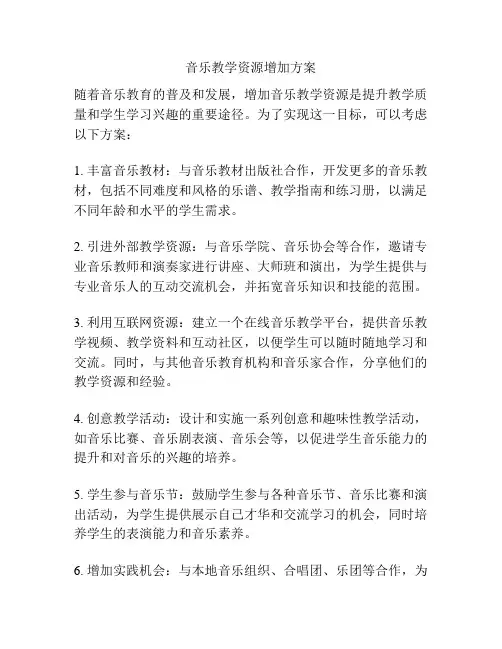 音乐教学资源增加方案

随着音乐教育的普及和发展，增加音乐教学资源是提升教学质量和学生学习兴趣的重要途径。为了实现这一目标，可以考虑以下方案：

1. 丰富音乐教材：与音乐教材出版社合作，开发更多的音乐教材，包括不同难度和风格的乐谱、教学指南和练习册，以满足不同年龄和水平的学生需求。

2. 引进外部教学资源：与音乐学院、音乐协会等合作，邀请专业音乐教师和演奏家进行讲座、大师班和演出，为学生提供与专业音乐人的互动交流机会，并拓宽音乐知识和技能的范围。

3. 利用互联网资源：建立一个在线音乐教学平台，提供音乐教学视频、教学资料和互动社区，以便学生可以随时随地学习和交流。同时，与其他音乐教育机构和音乐家合作，分享他们的教学资源和经验。

4. 创意教学活动：设计和实施一系列创意和趣味性教学活动，如音乐比赛、音乐剧表演、音乐会等，以促进学生音乐能力的提升和对音乐的兴趣的培养。

5. 学生参与音乐节：鼓励学生参与各种音乐节、音乐比赛和演出活动，为学生提供展示自己才华和交流学习的机会，同时培养学生的表演能力和音乐素养。

6. 增加实践机会：与本地音乐组织、合唱团、乐团等合作，为